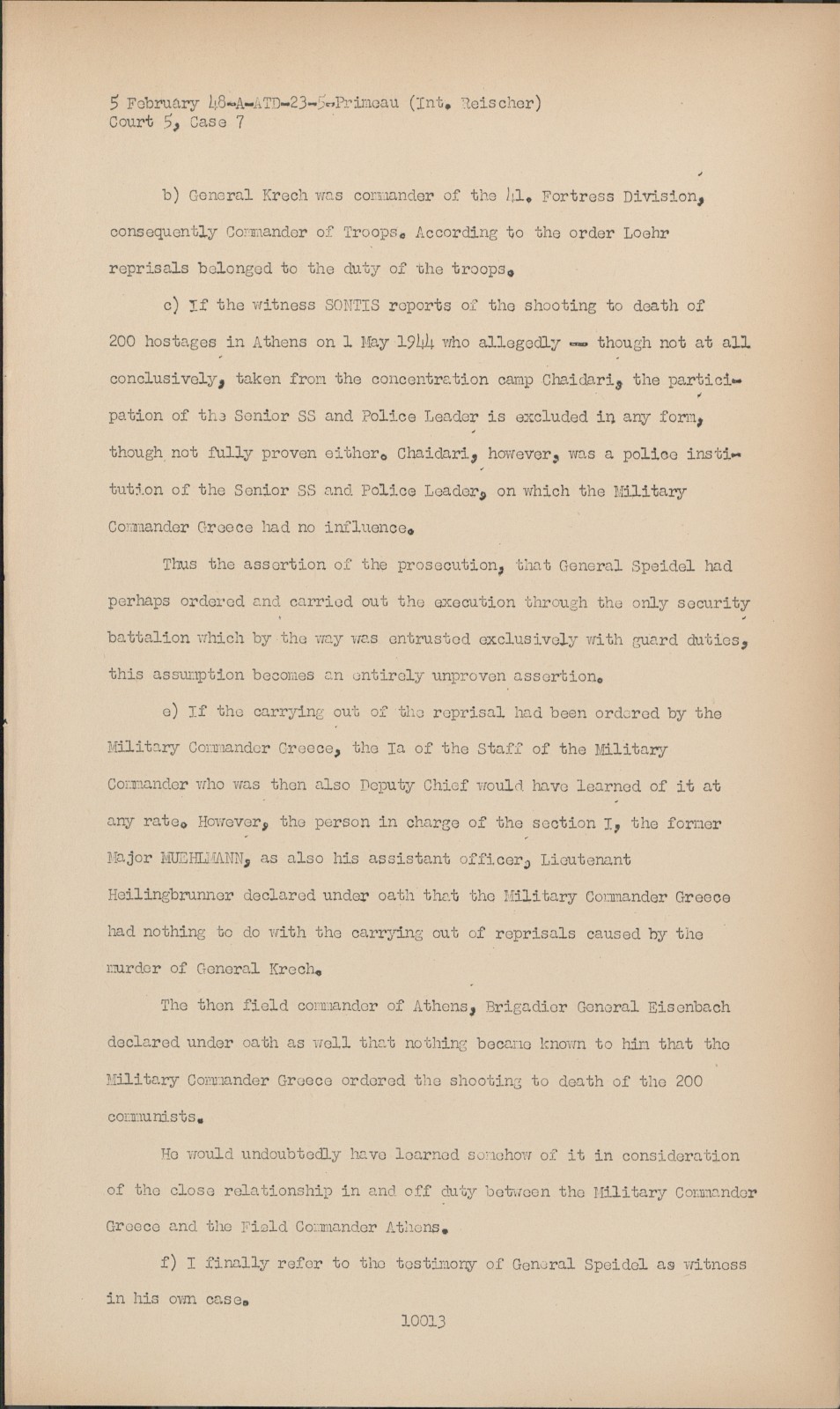 5 February 48-A-ATD-23-5-Primeau (Int. Reischer)
Court 5, Case 7

b) General Krech was commander of the 41. Fortress Division, consequently Commander of Troops. According to the order Loehr reprisals belonged to the duty of the troops.

c) If the witness SONTIS reports of the shooting to death of 200 hostages in Athens on 1 May 1944 who allegedly -- though not at all conclusively, taken from the concentration camp Chaidari, the participation of the Senior SS and Police Leader is excluded in any form, though not fully proven either. Chaidari, however, was a police institution of the Senior SS and Police Leader, on which the Military Commander Greece had no influence.

Thus the assertion of the prosecution, that General Speidel had perhaps ordered and carried out the execution through the only security battalion which by the way was entrusted exclusively with guard duties, this assumption becomes an entirely unproven assertion.

e) If the carrying out of the reprisal had been ordered by the Military Commander Greece, the Ia of the Staff of the Military Commander who was then also Deputy Chief would have learned of it at any rate. However, the person in charge of the section I, the former Major MUEHLMANN, as also his assistant officer, Lieutenant Heilingbrunner declared under oath that the Military Commander Greece had nothing to do with the carrying out of reprisals caused by the murder of General Krech.

The then field commander of Athens, Brigadier General Eisenbach declared under oath as well that nothing became known to him that the Military Commander Greece ordered the shooting to death of the 200 communists.

He would undoubtedly have learned somehow of it in consideration of the close relationship in and off duty between the Military Commander Greece and the Field Commander Athens.

f) I finally refer to the testimony of General Speidel as witness in his own case.

10013